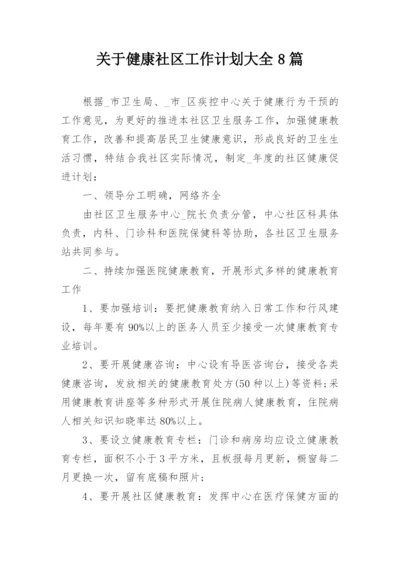 关于健康社区工作计划大全 8 篇

根据_市卫生局、_市_区疾控中心关于健康行为干预的工作意见，为更好的推进本社区卫生服务工作，加强健康教育工作，改善和提高居民卫生健康意识，形成良好的卫生生活习惯，特结合我社区实际情况，制定_年度的社区健康促进计划：

一、领导分工明确，网络齐全

由社区卫生服务中心_院长负责分管，中心社区科具体负责，内科、门诊科和医院保健科等协助，各社区卫生服务站共同参与。

二、持续加强医院健康教育，开展形式多样的健康教育工作

1、要加强培训：要把健康教育纳入日常工作和行风建设，每年要有 90%以上的医务人员至少接受一次健康教育专业培训。

2、要开展健康咨询：中心设有导医咨询台，接受各类健康咨询，发放相关的健康教育处方(50 种以上)等资料;采用健康教育讲座等多种形式开展住院病人健康教育，住院病人相关知识知晓率达 80%以上。

3、要设立健康教育专栏：门诊和病房均应设立健康教育专栏，面积不小于 3 平方米，且板报每月更新，橱窗每二月更换一次，留有底稿和照片；

4、要开展社区健康教育：发挥中心在医疗保健方面的